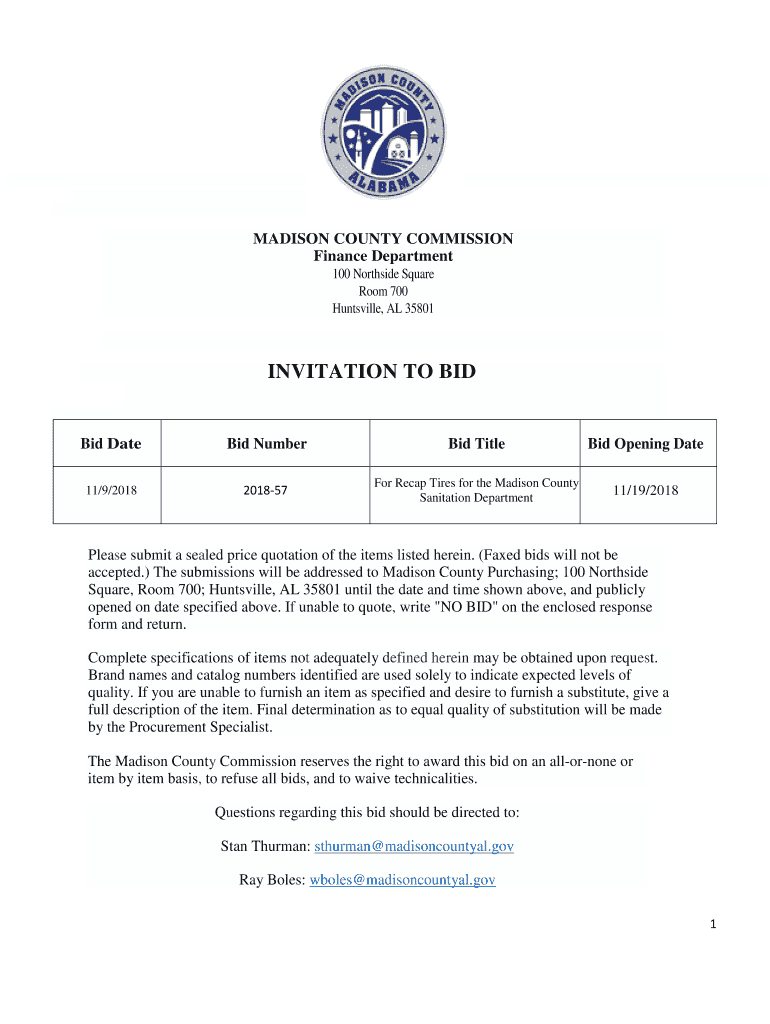 MADISON COUNTY
ALABAMA

MADISON COUNTY COMMISSION
Finance Department
100 Northside Square
Room 700
Huntsville, AL 35801

INVITATION TO BID

| Bid Date | Bid Number | Bid Title | Bid Opening Date |
|---|---|---|---|
| 11/9/2018 | 2018-57 | For Recap Tires for the Madison County Sanitation Department | 11/19/2018 |

Please submit a sealed price quotation of the items listed herein. (Faxed bids will not be accepted.) The submissions will be addressed to Madison County Purchasing; 100 Northside Square, Room 700; Huntsville, AL 35801 until the date and time shown above, and publicly opened on date specified above. If unable to quote, write "NO BID" on the enclosed response form and return.

Complete specifications of items not adequately defined herein may be obtained upon request. Brand names and catalog numbers identified are used solely to indicate expected levels of quality. If you are unable to furnish an item as specified and desire to furnish a substitute, give a full description of the item. Final determination as to equal quality of substitution will be made by the Procurement Specialist.

The Madison County Commission reserves the right to award this bid on an all-or-none or item by item basis, to refuse all bids, and to waive technicalities.

Questions regarding this bid should be directed to:

Stan Thurman: sthurman@madisoncountyal.gov

Ray Boles: wboles@madisoncountyal.gov

1